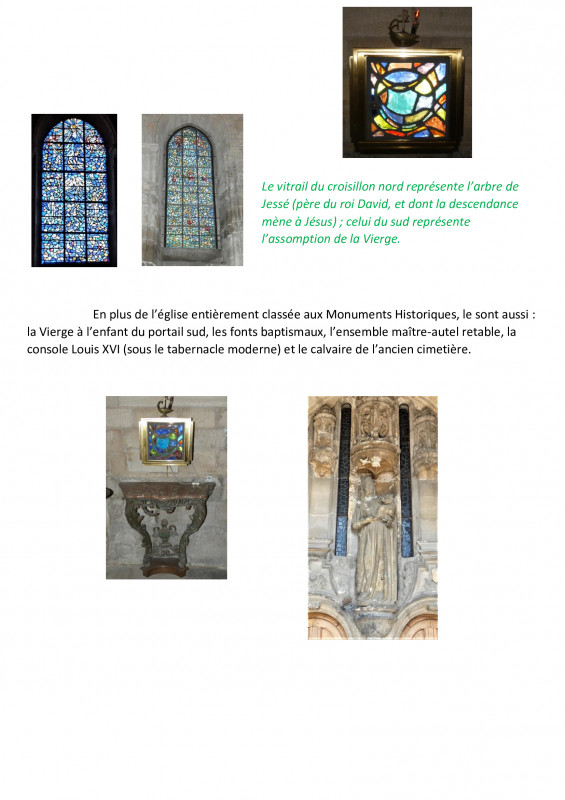 Le vitrail du croisillon nord représente l'arbre de Jessé (père du roi David, et dont la descendance mène à Jésus) ; celui du sud représente l'assomption de la Vierge.

En plus de l'église entièrement classée aux Monuments Historiques, le sont aussi : la Vierge à l'enfant du portail sud, les fonts baptismaux, l'ensemble maître-autel retable, la console Louis XVI (sous le tabernacle moderne) et le calvaire de l'ancien cimetière.